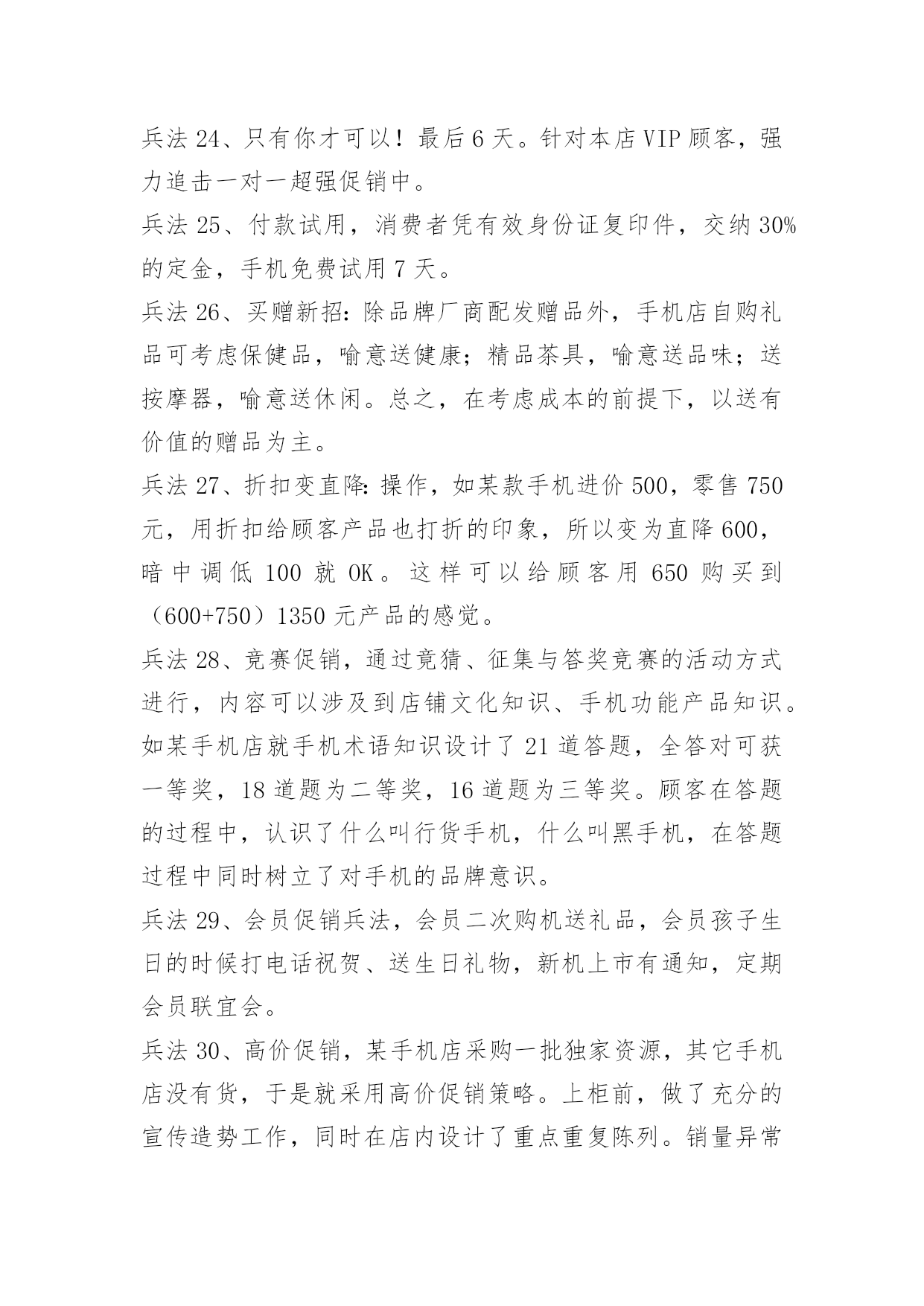 兵法 24、只有你才可以！最后 6 天。针对本店 VIP 顾客，强力追击一对一超强促销中。

兵法 25、付款试用，消费者凭有效身份证复印件，交纳 30%的定金，手机免费试用 7 天。

兵法 26、买赠新招：除品牌厂商配发赠品外，手机店自购礼品可考虑保健品，喻意送健康；精品茶具，喻意送品味；送按摩器，喻意送休闲。总之，在考虑成本的前提下，以送有价值的赠品为主。

兵法 27、折扣变直降：操作，如某款手机进价 500，零售 750 元，用折扣给顾客产品也打折的印象，所以变为直降 600，暗中调低 100 就 OK。这样可以给顾客用 650 购买到（600+750）1350 元产品的感觉。

兵法 28、竞赛促销，通过竟猜、征集与答奖竞赛的活动方式进行，内容可以涉及到店铺文化知识、手机功能产品知识。如某手机店就手机术语知识设计了 21 道答题，全答对可获一等奖，18 道题为二等奖，16 道题为三等奖。顾客在答题的过程中，认识了什么叫行货手机，什么叫黑手机，在答题过程中同时树立了对手机的品牌意识。

兵法 29、会员促销兵法，会员二次购机送礼品，会员孩子生日的时候打电话祝贺、送生日礼物，新机上市有通知，定期会员联宜会。

兵法 30、高价促销，某手机店采购一批独家资源，其它手机店没有货，于是就采用高价促销策略。上柜前，做了充分的宣传造势工作，同时在店内设计了重点重复陈列。销量异常